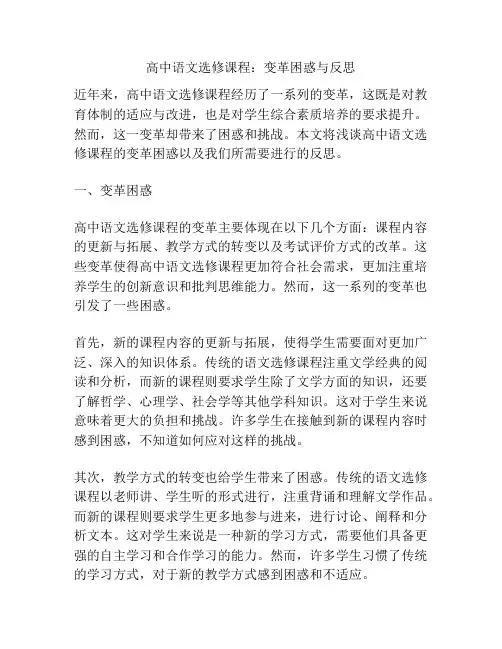 高中语文选修课程：变革困惑与反思

近年来，高中语文选修课程经历了一系列的变革，这既是对教育体制的适应与改进，也是对学生综合素质培养的要求提升。然而，这一变革却带来了困惑和挑战。本文将浅谈高中语文选修课程的变革困惑以及我们所需要进行的反思。

一、变革困惑

高中语文选修课程的变革主要体现在以下几个方面：课程内容的更新与拓展、教学方式的转变以及考试评价方式的改革。这些变革使得高中语文选修课程更加符合社会需求，更加注重培养学生的创新意识和批判思维能力。然而，这一系列的变革也引发了一些困惑。

首先，新的课程内容的更新与拓展，使得学生需要面对更加广泛、深入的知识体系。传统的语文选修课程注重文学经典的阅读和分析，而新的课程则要求学生除了文学方面的知识，还要了解哲学、心理学、社会学等其他学科知识。这对于学生来说意味着更大的负担和挑战。许多学生在接触到新的课程内容时感到困惑，不知道如何应对这样的挑战。

其次，教学方式的转变也给学生带来了困惑。传统的语文选修课程以老师讲、学生听的形式进行，注重背诵和理解文学作品。而新的课程则要求学生更多地参与进来，进行讨论、阐释和分析文本。这对学生来说是一种新的学习方式，需要他们具备更强的自主学习和合作学习的能力。然而，许多学生习惯了传统的学习方式，对于新的教学方式感到困惑和不适应。